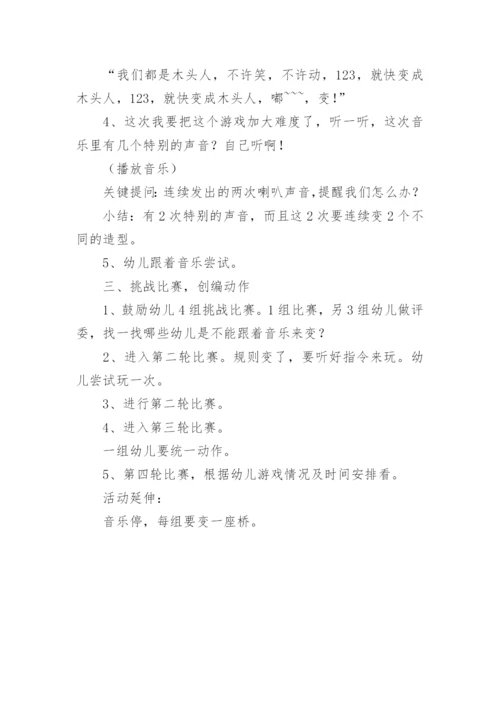 “我们都是木头人，不许笑，不许动，123，就快变成木头人，123，就快变成木头人，嘟~~~，变！”

4、这次我要把这个游戏加大难度了，听一听，这次音乐里有几个特别的声音？自己听啊！

（播放音乐）

关键提问：连续发出的两次喇叭声音，提醒我们怎么办？

小结：有2次特别的声音，而且这2次要连续变2个不同的造型。

5、幼儿跟着音乐尝试。

三、挑战比赛，创编动作

1、鼓励幼儿4组挑战比赛。1组比赛，另3组幼儿做评委，找一找哪些幼儿是不能跟着音乐来变？

2、进入第二轮比赛。规则变了，要听好指令来玩。幼儿尝试玩一次。

3、进行第二轮比赛。

4、进入第三轮比赛。

一组幼儿要统一动作。

5、第四轮比赛，根据幼儿游戏情况及时间安排看。

活动延伸：

音乐停，每组要变一座桥。